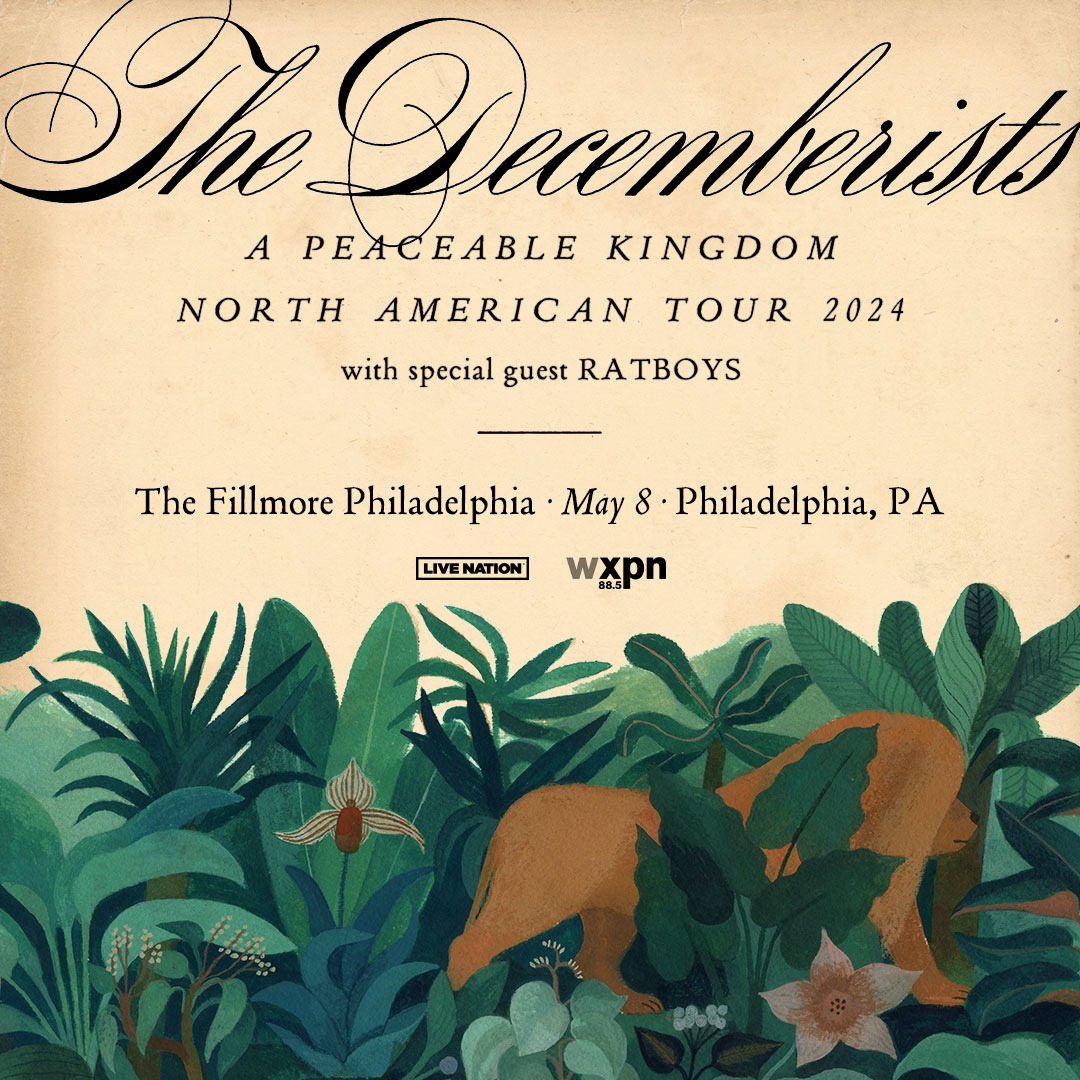 The Decemberists

A PEACEABLE KINGDOM
NORTH AMERICAN TOUR 2024
with special guest RATBOYS

The Fillmore Philadelphia · May 8 · Philadelphia, PA

LIVE NATION
wxpn 88.5